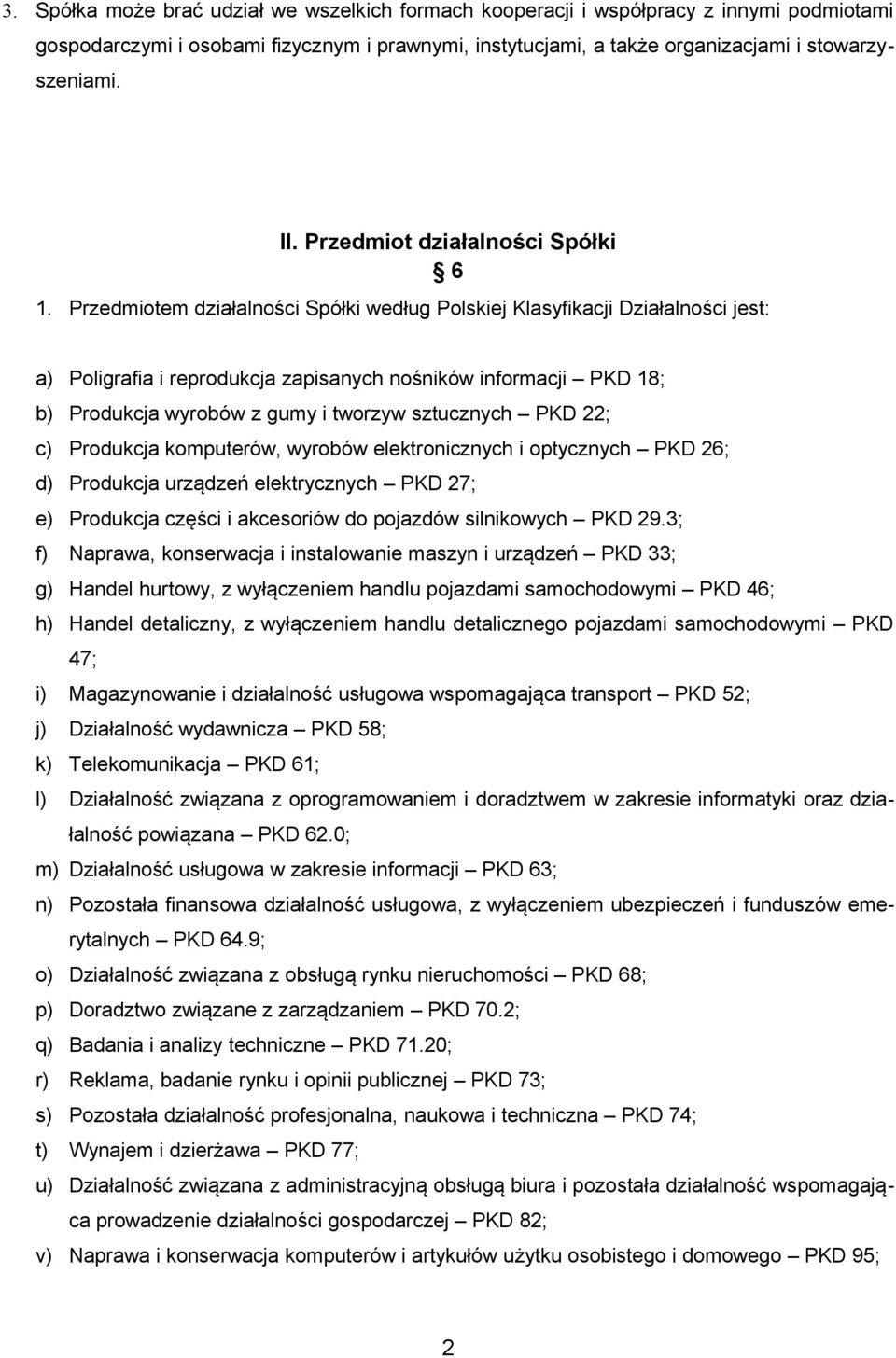 3. Spółka może brać udział we wszelkich formach kooperacji i współpracy z innymi podmiotami gospodarczymi i osobami fizycznym i prawnymi, instytucjami, a także organizacjami i stowarzyszeniami.

II. Przedmiot działalności Spółki

§ 6

1. Przedmiotem działalności Spółki według Polskiej Klasyfikacji Działalności jest:

a) Poligrafia i reprodukcja zapisanych nośników informacji – PKD 18;
b) Produkcja wyrobów z gumy i tworzyw sztucznych – PKD 22;
c) Produkcja komputerów, wyrobów elektronicznych i optycznych – PKD 26;
d) Produkcja urządzeń elektrycznych – PKD 27;
e) Produkcja części i akcesoriów do pojazdów silnikowych – PKD 29.3;
f) Naprawa, konserwacja i instalowanie maszyn i urządzeń – PKD 33;
g) Handel hurtowy, z wyłączeniem handlu pojazdami samochodowymi – PKD 46;
h) Handel detaliczny, z wyłączeniem handlu detalicznego pojazdami samochodowymi – PKD 47;
i) Magazynowanie i działalność usługowa wspomagająca transport – PKD 52;
j) Działalność wydawnicza – PKD 58;
k) Telekomunikacja – PKD 61;
l) Działalność związana z oprogramowaniem i doradztwem w zakresie informatyki oraz działalność powiązana – PKD 62.0;
m) Działalność usługowa w zakresie informacji – PKD 63;
n) Pozostała finansowa działalność usługowa, z wyłączeniem ubezpieczeń i funduszów emerytalnych – PKD 64.9;
o) Działalność związana z obsługą rynku nieruchomości – PKD 68;
p) Doradztwo związane z zarządzaniem – PKD 70.2;
q) Badania i analizy techniczne – PKD 71.20;
r) Reklama, badanie rynku i opinii publicznej – PKD 73;
s) Pozostała działalność profesjonalna, naukowa i techniczna – PKD 74;
t) Wynajem i dzierżawa – PKD 77;
u) Działalność związana z administracyjną obsługą biura i pozostała działalność wspomagająca prowadzenie działalności gospodarczej – PKD 82;
v) Naprawa i konserwacja komputerów i artykułów użytku osobistego i domowego – PKD 95;

2